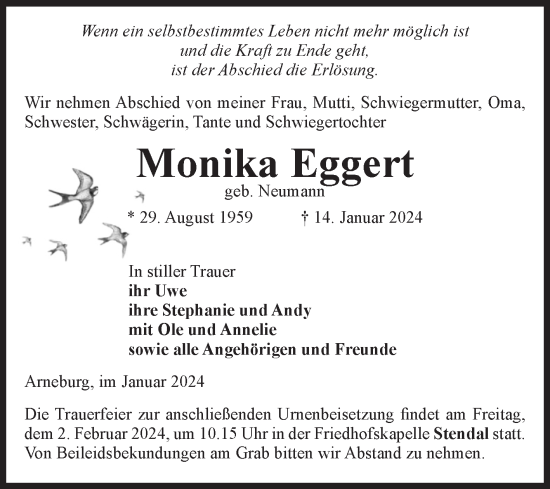 Wenn ein selbstbestimmtes Leben nicht mehr möglich ist
und die Kraft zu Ende geht,
ist der Abschied die Erlösung.

Wir nehmen Abschied von meiner Frau, Mutti, Schwiegermutter, Oma, Schwester, Schwägerin, Tante und Schwiegertochter

Monika Eggert
geb. Neumann

* 29. August 1959 † 14. Januar 2024

In stiller Trauer
ihr Uwe
ihre Stephanie und Andy
mit Ole und Annelie
sowie alle Angehörigen und Freunde

Arneburg, im Januar 2024

Die Trauerfeier zur anschließenden Urnenbeisetzung findet am Freitag, dem 2. Februar 2024, um 10.15 Uhr in der Friedhofskapelle Stendal statt. Von Beileidsbekundungen am Grab bitten wir Abstand zu nehmen.